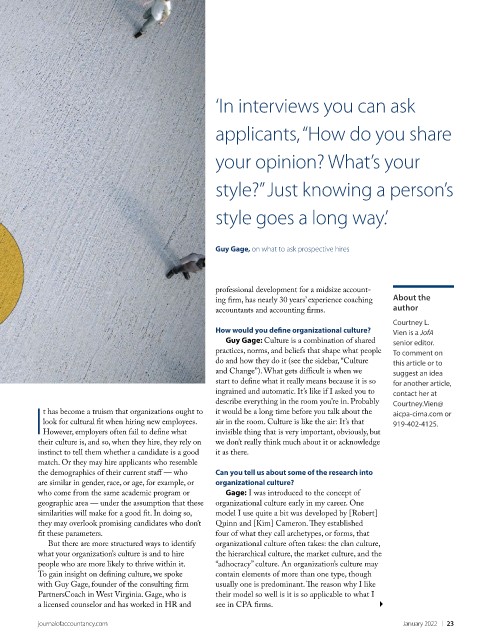 'In interviews you can ask applicants, "How do you share your opinion? What's your style?" Just knowing a person's style goes a long way.'

Guy Gage, on what to ask prospective hires

It has become a truism that organizations ought to look for cultural fit when hiring new employees. However, employers often fail to define what their culture is, and so, when they hire, they rely on instinct to tell them whether a candidate is a good match. Or they may hire applicants who resemble the demographics of their current staff — who are similar in gender, race, or age, for example, or who come from the same academic program or geographic area — under the assumption that these similarities will make for a good fit. In doing so, they may overlook promising candidates who don't fit these parameters.

But there are more structured ways to identify what your organization's culture is and to hire people who are more likely to thrive within it. To gain insight on defining culture, we spoke with Guy Gage, founder of the consulting firm PartnersCoach in West Virginia. Gage, who is a licensed counselor and has worked in HR and professional development for a midsize accounting firm, has nearly 30 years' experience coaching accountants and accounting firms.

How would you define organizational culture?

Guy Gage: Culture is a combination of shared practices, norms, and beliefs that shape what people do and how they do it (see the sidebar, "Culture and Change"). What gets difficult is when we start to define what it really means because it is so ingrained and automatic. It's like if I asked you to describe everything in the room you're in. Probably it would be a long time before you talk about the air in the room. Culture is like the air: It's that invisible thing that is very important, obviously, but we don't really think much about it or acknowledge it as there.

Can you tell us about some of the research into organizational culture?

Gage: I was introduced to the concept of organizational culture early in my career. One model I use quite a bit was developed by [Robert] Quinn and [Kim] Cameron. They established four of what they call archetypes, or forms, that organizational culture often takes: the clan culture, the hierarchical culture, the market culture, and the "adhocracy" culture. An organization's culture may contain elements of more than one type, though usually one is predominant. The reason why I like their model so well is it is so applicable to what I see in CPA firms.

About the author

Courtney L. Vien is a JofA senior editor.

To comment on this article or to suggest an idea for another article, contact her at Courtney.Vien@aicpa-cima.com or 919-402-4125.

journalofaccountancy.com

January 2022 | 23